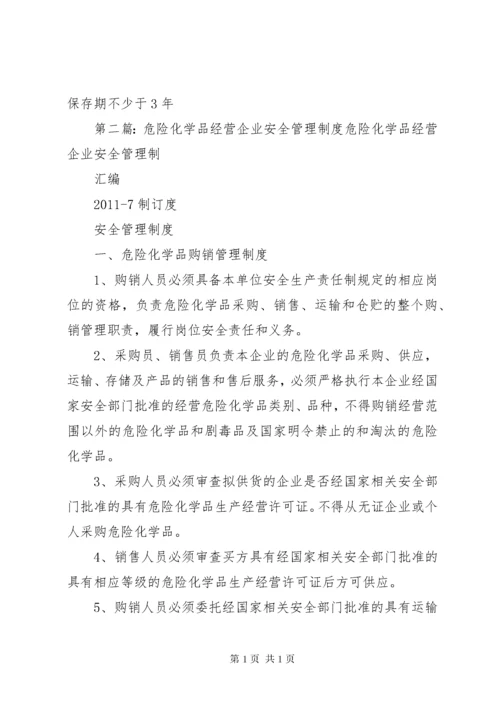 保存期不少于 3 年

第二篇：危险化学品经营企业安全管理制度危险化学品经营企业安全管理制

汇编

2011-7 制订度

安全管理制度

一、危险化学品购销管理制度

1、购销人员必须具备本单位安全生产责任制规定的相应岗位的资格，负责危险化学品采购、销售、运输和仓贮的整个购、销管理职责，履行岗位安全责任和义务。

2、采购员、销售员负责本企业的危险化学品采购、供应，运输、存储及产品的销售和售后服务，必须严格执行本企业经国家安全部门批准的经营危险化学品类别、品种，不得购销经营范围以外的危险化学品和剧毒品及国家明令禁止的和淘汰的危险化学品。

3、采购人员必须审查拟供货的企业是否经国家相关安全部门批准的具有危险化学品生产经营许可证。不得从无证企业或个人采购危险化学品。

4、销售人员必须审查买方具有经国家相关安全部门批准的具有相应等级的危险化学品生产经营许可证后方可供应。

5、购销人员必须委托经国家相关安全部门批准的具有运输

第 1 页 共 1 页